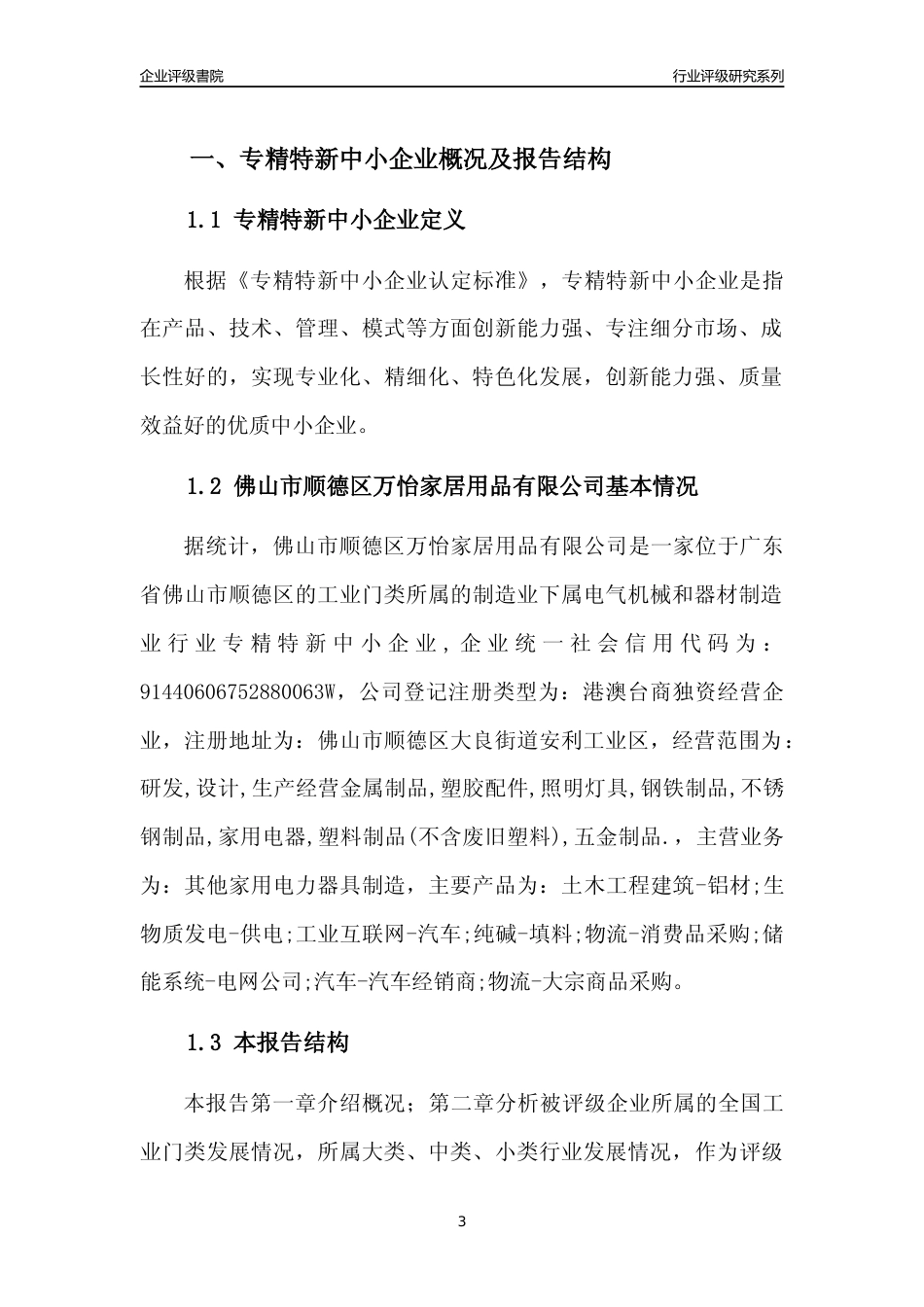 企业评级書院

行业评级研究系列

一、专精特新中小企业概况及报告结构

1.1 专精特新中小企业定义

根据《专精特新中小企业认定标准》，专精特新中小企业是指在产品、技术、管理、模式等方面创新能力强、专注细分市场、成长性好的，实现专业化、精细化、特色化发展，创新能力强、质量效益好的优质中小企业。

1.2 佛山市顺德区万怡家居用品有限公司基本情况

据统计，佛山市顺德区万怡家居用品有限公司是一家位于广东省佛山市顺德区的工业门类所属的制造业下属电气机械和器材制造业行业专精特新中小企业，企业统一社会信用代码为：91440606752880063W，公司登记注册类型为：港澳台商独资经营企业，注册地址为：佛山市顺德区大良街道安利工业区，经营范围为：研发,设计,生产经营金属制品,塑胶配件,照明灯具,钢铁制品,不锈钢制品,家用电器,塑料制品(不含废旧塑料),五金制品.，主营业务为：其他家用电力器具制造，主要产品为：土木工程建筑-铝材;生物质发电-供电;工业互联网-汽车;纯碱-填料;物流-消费品采购;储能系统-电网公司;汽车-汽车经销商;物流-大宗商品采购。

1.3 本报告结构

本报告第一章介绍概况；第二章分析被评级企业所属的全国工业门类发展情况，所属大类、中类、小类行业发展情况，作为评级

3